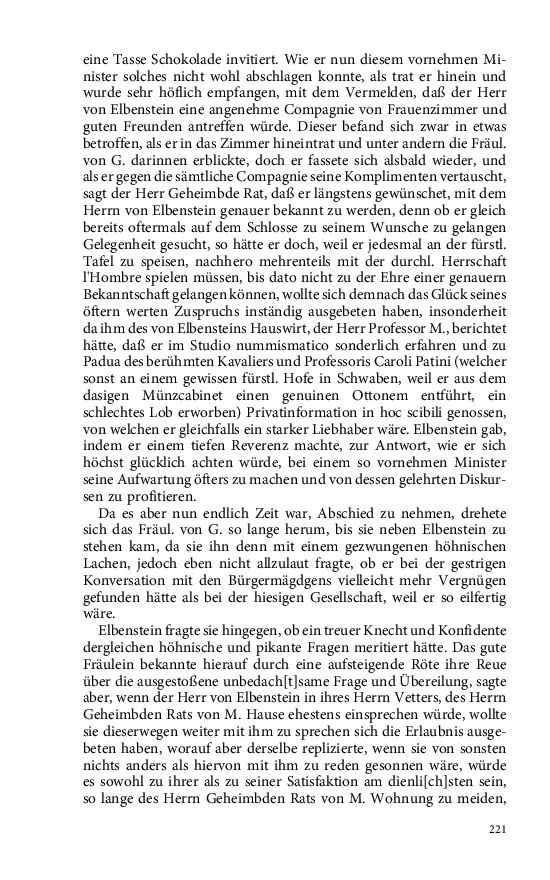 eine Tasse Schokolade invitiert. Wie er nun diesem vornehmen Minister solches nicht wohl abschlagen konnte, als trat er hinein und wurde sehr höflich empfangen, mit dem Vermelden, daß der Herr von Elbenstein eine angenehme Compagnie von Frauenzimmer und guten Freunden antreffen würde. Dieser befand sich zwar in etwas betroffen, als er in das Zimmer hineintrat und unter andern die Fräul. von G. darinnen erblickte, doch er fassete sich alsbald wieder, und als er gegen die sämtliche Compagnie seine Komplimenten vertauscht, sagt der Herr Geheimbde Rat, daß er längstens gewünschet, mit dem Herrn von Elbenstein genauer bekannt zu werden, denn ob er gleich bereits oftermals auf dem Schlosse zu seinem Wunsche zu gelangen Gelegenheit gesucht, so hätte er doch, weil er jedesmal an der fürstl. Tafel zu speisen, nachhero mehrenteils mit der durchl. Herrschaft l'Hombre spielen müssen, bis dato nicht zu der Ehre einer genauern Bekanntschaft gelangen können, wollte sich demnach das Glück seines öftern werten Zuspruchs inständig ausgebeten haben, insonderheit da ihm des von Elbensteins Hauswirt, der Herr Professor M., berichtet hätte, daß er im Studio nummismatico sonderlich erfahren und zu Padua des berühmten Kavaliers und Professoris Caroli Patini (welcher sonst an einem gewissen fürstl. Hofe in Schwaben, weil er aus dem dasigen Münzcabinet einen genuinen Ottonem entführt, ein schlechtes Lob erworben) Privatinformation in hoc scibili genossen, von welchen er gleichfalls ein starker Liebhaber wäre. Elbenstein gab, indem er einem tiefen Reverenz machte, zur Antwort, wie er sich höchst glücklich achten würde, bei einem so vornehmen Minister seine Aufwartung öfters zu machen und von dessen gelehrten Diskursen zu profitieren.

Da es aber nun endlich Zeit war, Abschied zu nehmen, drehete sich das Fräul. von G. so lange herum, bis sie neben Elbenstein zu stehen kam, da sie ihn denn mit einem gezwungenen höhnischen Lachen, jedoch eben nicht allzulaut fragte, ob er bei der gestrigen Konversation mit den Bürgermägdgens vielleicht mehr Vergnügen gefunden hätte als bei der hiesigen Gesellschaft, weil er so eilfertig wäre.

Elbenstein fragte sie hingegen, ob ein treuer Knecht und Konfidente dergleichen höhnische und pikante Fragen meritiert hätte. Das gute Fräulein bekannte hierauf durch eine aufsteigende Röte ihre Reue über die ausgestoßene unbedach[t]same Frage und Übereilung, sagte aber, wenn der Herr von Elbenstein in ihres Herrn Vetters, des Herrn Geheimbden Rats von M. Hause ehestens einsprechen würde, wollte sie dieserwegen weiter mit ihm zu sprechen sich die Erlaubnis ausgebeten haben, worauf aber derselbe replizierte, wenn sie von sonsten nichts anders als hiervon mit ihm zu reden gesonnen wäre, würde es sowohl zu ihrer als zu seiner Satisfaktion am dienli[ch]sten sein, so lange des Herrn Geheimbden Rats von M. Wohnung zu meiden,

221